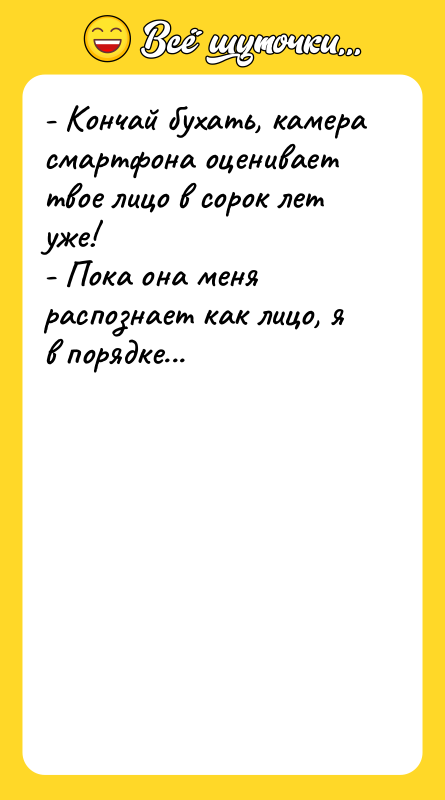 Всё шуточки...

- Кончай бухать, камера смартфона оценивает твое лицо в сорок лет уже!
- Пока она меня распознает как лицо, я в порядке...